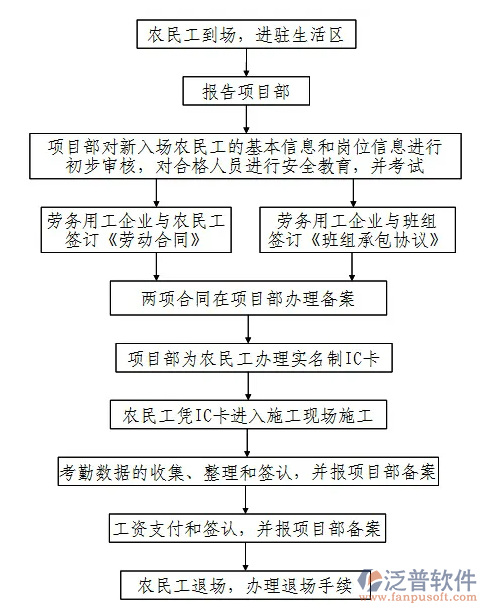 农民工到场，进驻生活区

报告项目部

项目部对新入场农民工的基本信息和岗位信息进行初步审核，对合格人员进行安全教育，并考试

劳务用工企业与农民工签订《劳动合同》

劳务用工企业与班组签订《班组承包协议》

两项合同在项目部办理备案

项目部为农民工办理实名制IC卡

农民工凭IC卡进入施工现场施工

考勤数据的收集、整理和签认，并报项目部备案

工资支付和签认，并报项目部备案

农民工退场，办理退场手续

泛普软件
www.fanpusoft.com